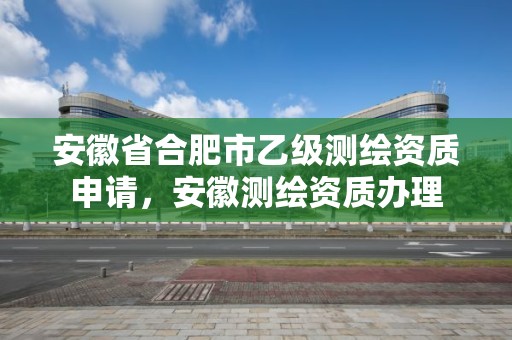 安徽省合肥市乙级测绘资质申请，安徽测绘资质办理